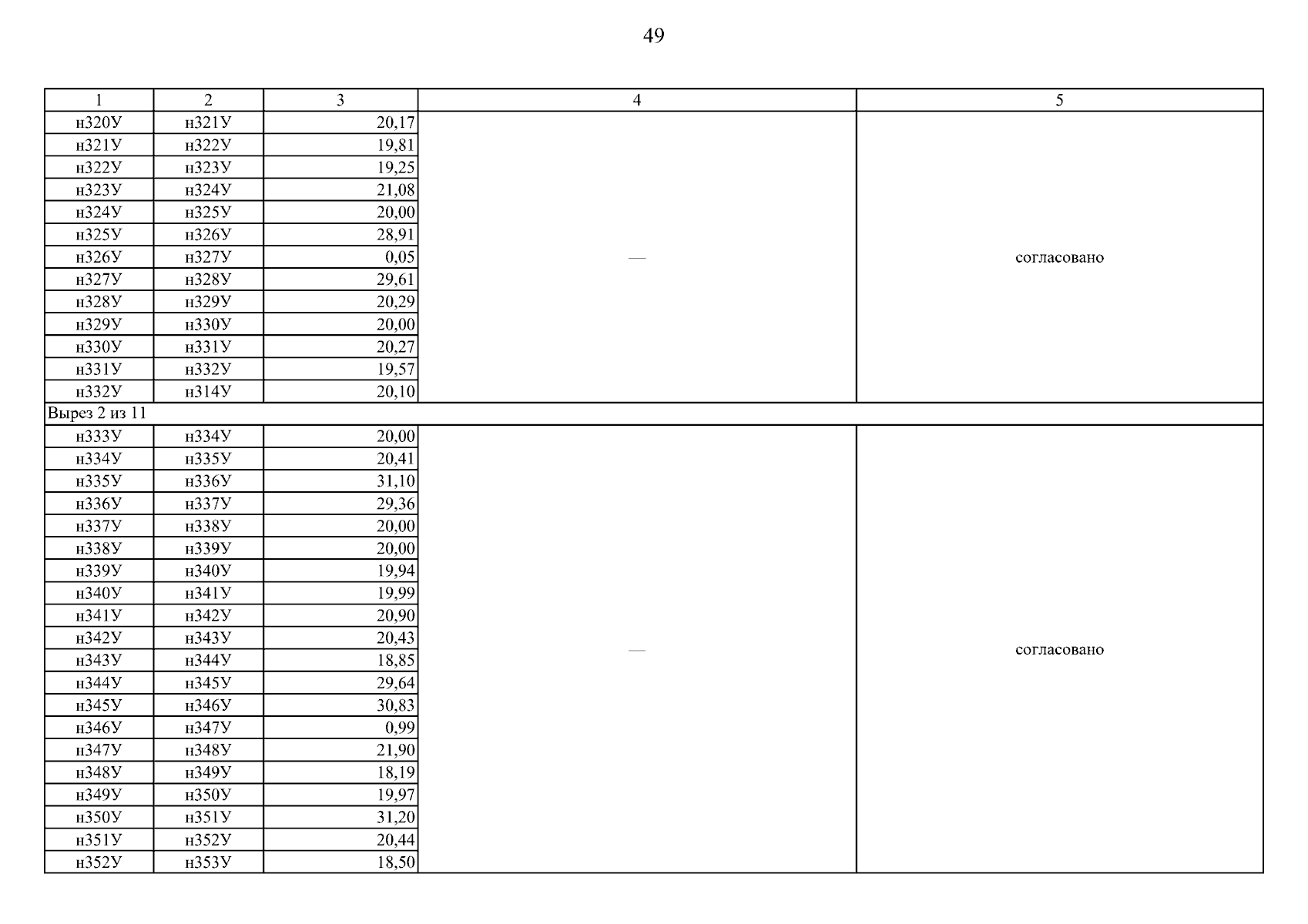 49

| 1 | 2 | 3 | 4 | 5 |
|---|---|---|---|---|
| н320У | н321У | 20,17 | — | согласовано |
| н321У | н322У | 19,81 | | |
| н322У | н323У | 19,25 | | |
| н323У | н324У | 21,08 | | |
| н324У | н325У | 20,00 | | |
| н325У | н326У | 28,91 | | |
| н326У | н327У | 0,05 | | |
| н327У | н328У | 29,61 | | |
| н328У | н329У | 20,29 | | |
| н329У | н330У | 20,00 | | |
| н330У | н331У | 20,27 | | |
| н331У | н332У | 19,57 | | |
| н332У | н314У | 20,10 | | |
| Вырез 2 из 11 | | | | |
| н333У | н334У | 20,00 | — | согласовано |
| н334У | н335У | 20,41 | | |
| н335У | н336У | 31,10 | | |
| н336У | н337У | 29,36 | | |
| н337У | н338У | 20,00 | | |
| н338У | н339У | 20,00 | | |
| н339У | н340У | 19,94 | | |
| н340У | н341У | 19,99 | | |
| н341У | н342У | 20,90 | | |
| н342У | н343У | 20,43 | | |
| н343У | н344У | 18,85 | | |
| н344У | н345У | 29,64 | | |
| н345У | н346У | 30,83 | | |
| н346У | н347У | 0,99 | | |
| н347У | н348У | 21,90 | | |
| н348У | н349У | 18,19 | | |
| н349У | н350У | 19,97 | | |
| н350У | н351У | 31,20 | | |
| н351У | н352У | 20,44 | | |
| н352У | н353У | 18,50 | | |